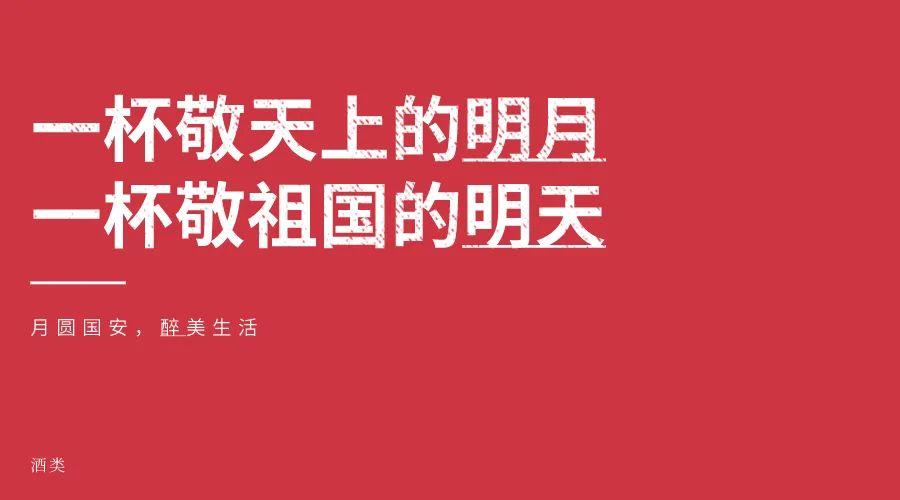 一杯敬天上的明月
一杯敬祖国的明天

月圆国安，醉美生活

酒类